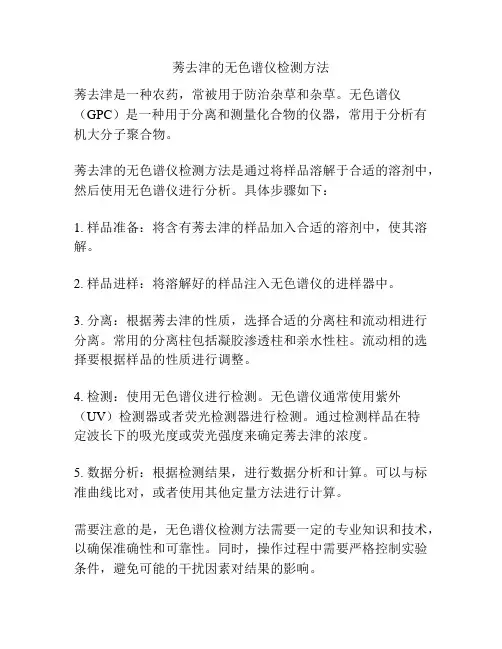 莠去津的无色谱仪检测方法

莠去津是一种农药，常被用于防治杂草和杂草。无色谱仪（GPC）是一种用于分离和测量化合物的仪器，常用于分析有机大分子聚合物。

莠去津的无色谱仪检测方法是通过将样品溶解于合适的溶剂中，然后使用无色谱仪进行分析。具体步骤如下：

1. 样品准备：将含有莠去津的样品加入合适的溶剂中，使其溶解。

2. 样品进样：将溶解好的样品注入无色谱仪的进样器中。

3. 分离：根据莠去津的性质，选择合适的分离柱和流动相进行分离。常用的分离柱包括凝胶渗透柱和亲水性柱。流动相的选择要根据样品的性质进行调整。

4. 检测：使用无色谱仪进行检测。无色谱仪通常使用紫外（UV）检测器或者荧光检测器进行检测。通过检测样品在特定波长下的吸光度或荧光强度来确定莠去津的浓度。

5. 数据分析：根据检测结果，进行数据分析和计算。可以与标准曲线比对，或者使用其他定量方法进行计算。

需要注意的是，无色谱仪检测方法需要一定的专业知识和技术，以确保准确性和可靠性。同时，操作过程中需要严格控制实验条件，避免可能的干扰因素对结果的影响。